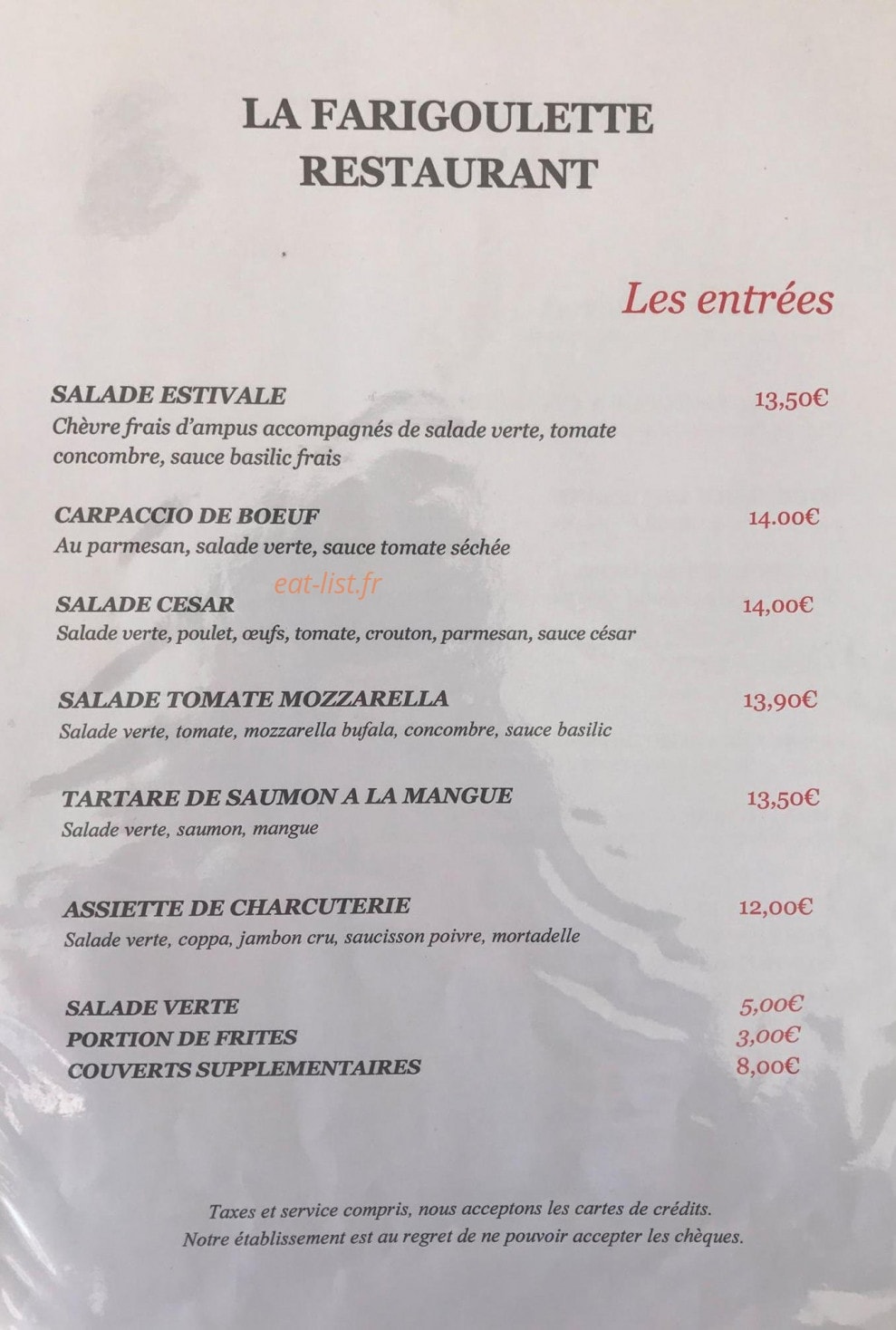 LA FARIGOULETTE
RESTAURANT

Les entrées

SALADE ESTIVALE 13,50€
Chèvre frais d'ampus accompagnés de salade verte, tomate concombre, sauce basilic frais

CARPACCIO DE BOEUF 14.00€
Au parmesan, salade verte, sauce tomate séchée

eat-list.fr

SALADE CESAR 14,00€
Salade verte, poulet, œufs, tomate, crouton, parmesan, sauce césar

SALADE TOMATE MOZZARELLA 13,90€
Salade verte, tomate, mozzarella bufala, concombre, sauce basilic

TARTARE DE SAUMON A LA MANGUE 13,50€
Salade verte, saumon, mangue

ASSIETTE DE CHARCUTERIE 12,00€
Salade verte, coppa, jambon cru, saucisson poivre, mortadelle

SALADE VERTE 5,00€
PORTION DE FRITES 3,00€
COUVERTS SUPPLEMENTAIRES 8,00€

Taxes et service compris, nous acceptons les cartes de crédits.
Notre établissement est au regret de ne pouvoir accepter les chèques.